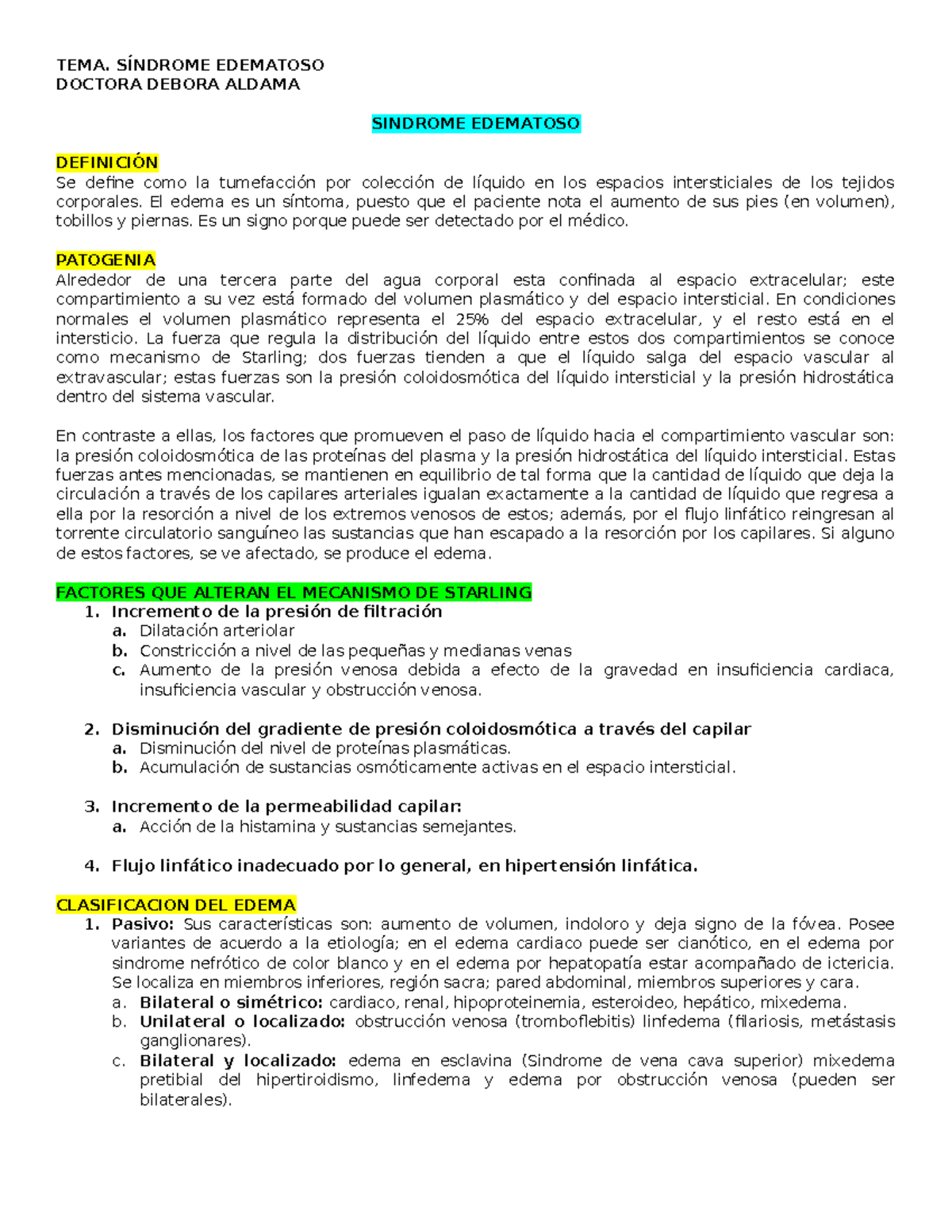 TEMA. SÍNDROME EDEMATOSO
DOCTORA DEBORA ALDAMA

SINDROME EDEMATOSO

DEFINICIÓN
Se define como la tumefacción por colección de líquido en los espacios intersticiales de los tejidos corporales. El edema es un síntoma, puesto que el paciente nota el aumento de sus pies (en volumen), tobillos y piernas. Es un signo porque puede ser detectado por el médico.

PATOGENIA
Alrededor de una tercera parte del agua corporal esta confinada al espacio extracelular; este compartimiento a su vez está formado del volumen plasmático y del espacio intersticial. En condiciones normales el volumen plasmático representa el 25% del espacio extracelular, y el resto está en el intersticio. La fuerza que regula la distribución del líquido entre estos dos compartimientos se conoce como mecanismo de Starling; dos fuerzas tienden a que el líquido salga del espacio vascular al extravascular; estas fuerzas son la presión coloidosmótica del líquido intersticial y la presión hidrostática dentro del sistema vascular.

En contraste a ellas, los factores que promueven el paso de líquido hacia el compartimiento vascular son: la presión coloidosmótica de las proteínas del plasma y la presión hidrostática del líquido intersticial. Estas fuerzas antes mencionadas, se mantienen en equilibrio de tal forma que la cantidad de líquido que deja la circulación a través de los capilares arteriales igualan exactamente a la cantidad de líquido que regresa a ella por la resorción a nivel de los extremos venosos de estos; además, por el flujo linfático reingresan al torrente circulatorio sanguíneo las sustancias que han escapado a la resorción por los capilares. Si alguno de estos factores, se ve afectado, se produce el edema.

FACTORES QUE ALTERAN EL MECANISMO DE STARLING
1. Incremento de la presión de filtración
a. Dilatación arteriolar
b. Constricción a nivel de las pequeñas y medianas venas
c. Aumento de la presión venosa debida a efecto de la gravedad en insuficiencia cardiaca, insuficiencia vascular y obstrucción venosa.

2. Disminución del gradiente de presión coloidosmótica a través del capilar
a. Disminución del nivel de proteínas plasmáticas.
b. Acumulación de sustancias osmóticamente activas en el espacio intersticial.

3. Incremento de la permeabilidad capilar:
a. Acción de la histamina y sustancias semejantes.

4. Flujo linfático inadecuado por lo general, en hipertensión linfática.

CLASIFICACION DEL EDEMA
1. Pasivo: Sus características son: aumento de volumen, indoloro y deja signo de la fóvea. Posee variantes de acuerdo a la etiología; en el edema cardiaco puede ser cianótico, en el edema por sindrome nefrótico de color blanco y en el edema por hepatopatía estar acompañado de ictericia. Se localiza en miembros inferiores, región sacra; pared abdominal, miembros superiores y cara.
a. Bilateral o simétrico: cardiaco, renal, hipoproteinemia, esteroideo, hepático, mixedema.
b. Unilateral o localizado: obstrucción venosa (tromboflebitis) linfedema (filariosis, metástasis ganglionares).
c. Bilateral y localizado: edema en esclavina (Sindrome de vena cava superior) mixedema pretibial del hipertiroidismo, linfedema y edema por obstrucción venosa (pueden ser bilaterales).